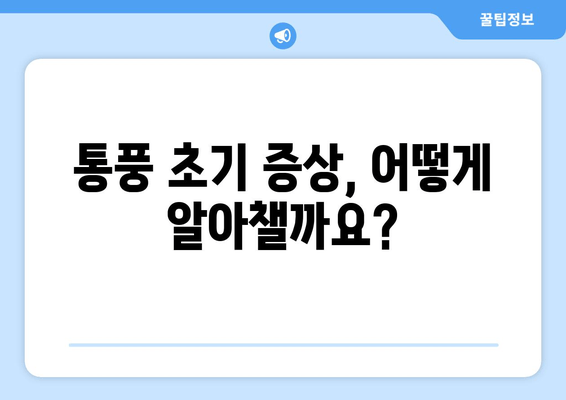 꿀팁정보

통풍 초기 증상, 어떻게 알아챌까요?